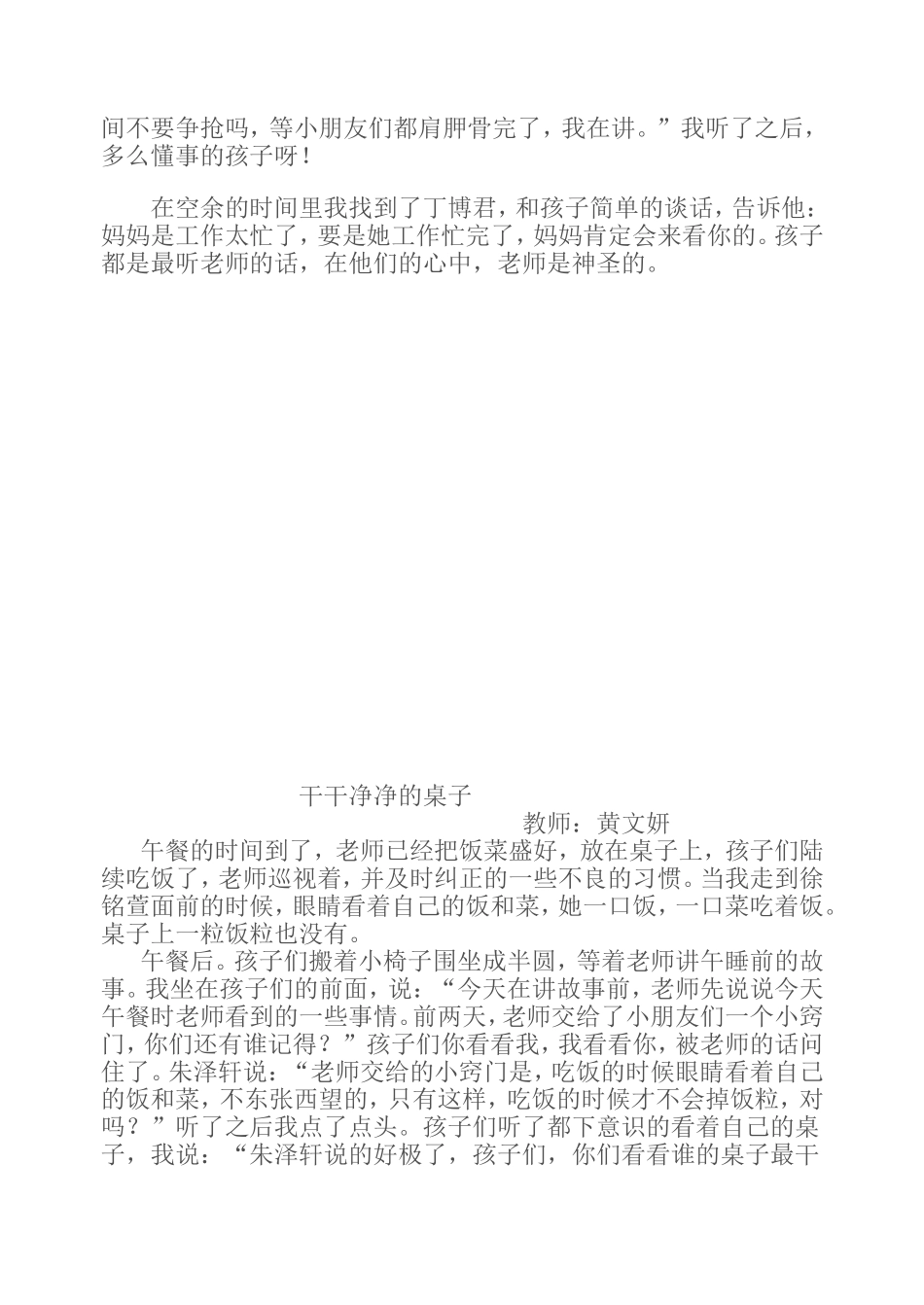 间不要争抢吗，等小朋友们都肩胛骨完了，我在讲。”我听了之后，多么懂事的孩子呀！

在空余的时间里我找到了丁博君，和孩子简单的谈话，告诉他：妈妈是工作太忙了，要是她工作忙完了，妈妈肯定会来看你的。孩子都是最听老师的话，在他们的心中，老师是神圣的。

干干净净的桌子

教师：黄文妍

午餐的时间到了，老师已经把饭菜盛好，放在桌子上，孩子们陆续吃饭了，老师巡视着，并及时纠正的一些不良的习惯。当我走到徐铭萱面前的时候，眼睛看着自己的饭和菜，她一口饭，一口菜吃着饭。桌子上一粒饭粒也没有。

午餐后。孩子们搬着小椅子围坐成半圆，等着老师讲午睡前的故事。我坐在孩子们的前面，说：“今天在讲故事前，老师先说说今天午餐时老师看到的一些事情。前两天，老师交给了小朋友们一个小窍门，你们还有谁记得？”孩子们你看看我，我看看你，被老师的话问住了。朱泽轩说：“老师交给的小窍门是，吃饭的时候眼睛看着自己的饭和菜，不东张西望的，只有这样，吃饭的时候才不会掉饭粒，对吗？”听了之后我点了点头。孩子们听了都下意识的看着自己的桌子，我说：“朱泽轩说的好极了，孩子们，你们看看谁的桌子最干